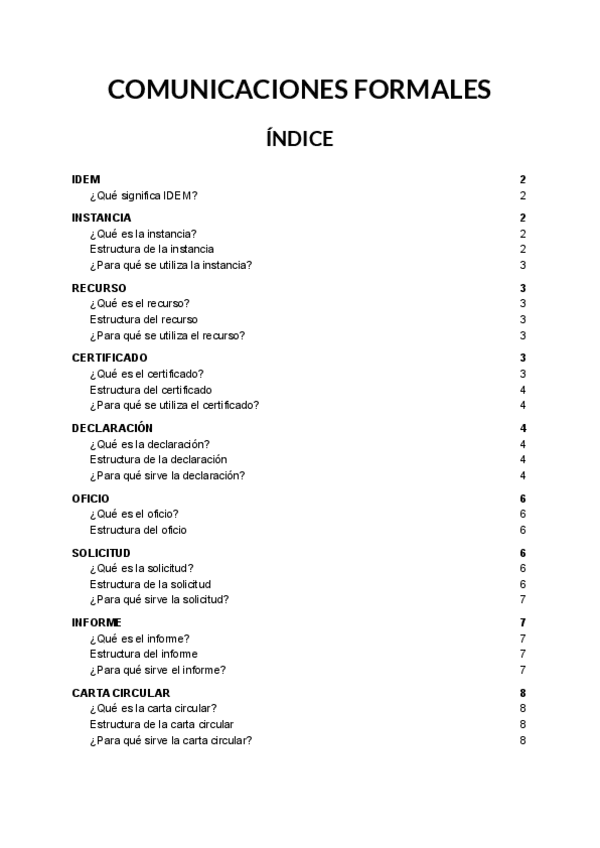 COMUNICACIONES FORMALES

ÍNDICE

IDEM 2
¿Qué significa IDEM? 2

INSTANCIA 2
¿Qué es la instancia? 2
Estructura de la instancia 2
¿Para qué se utiliza la instancia? 3

RECURSO 3
¿Qué es el recurso? 3
Estructura del recurso 3
¿Para qué se utiliza el recurso? 3

CERTIFICADO 3
¿Qué es el certificado? 3
Estructura del certificado 4
¿Para qué se utiliza el certificado? 4

DECLARACIÓN 4
¿Qué es la declaración? 4
Estructura de la declaración 4
¿Para qué sirve la declaración? 4

OFICIO 6
¿Qué es el oficio? 6
Estructura del oficio 6

SOLICITUD 6
¿Qué es la solicitud? 6
Estructura de la solicitud 6
¿Para qué sirve la solicitud? 7

INFORME 7
¿Qué es el informe? 7
Estructura del informe 7
¿Para qué sirve el informe? 7

CARTA CIRCULAR 8
¿Qué es la carta circular? 8
Estructura de la carta circular 8
¿Para qué sirve la carta circular? 8